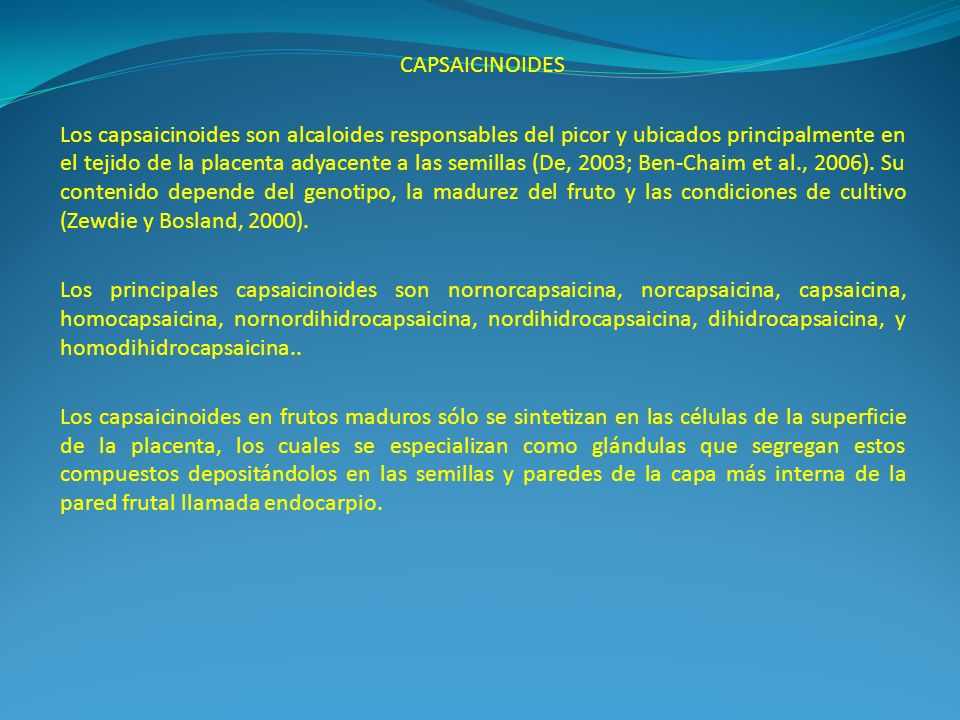 CAPSAICINOIDES

Los capsaicinoides son alcaloides responsables del picor y ubicados principalmente en el tejido de la placenta adyacente a las semillas (De, 2003; Ben-Chaim et al., 2006). Su contenido depende del genotipo, la madurez del fruto y las condiciones de cultivo (Zewdie y Bosland, 2000).

Los principales capsaicinoides son nornorcapsaicina, norcapsaicina, capsaicina, homocapsaicina, nornordihidrocapsaicina, nordihidrocapsaicina, dihidrocapsaicina, y homodihidrocapsaicina..

Los capsaicinoides en frutos maduros sólo se sintetizan en las células de la superficie de la placenta, los cuales se especializan como glándulas que segregan estos compuestos depositándolos en las semillas y paredes de la capa más interna de la pared frutal llamada endocarpio.